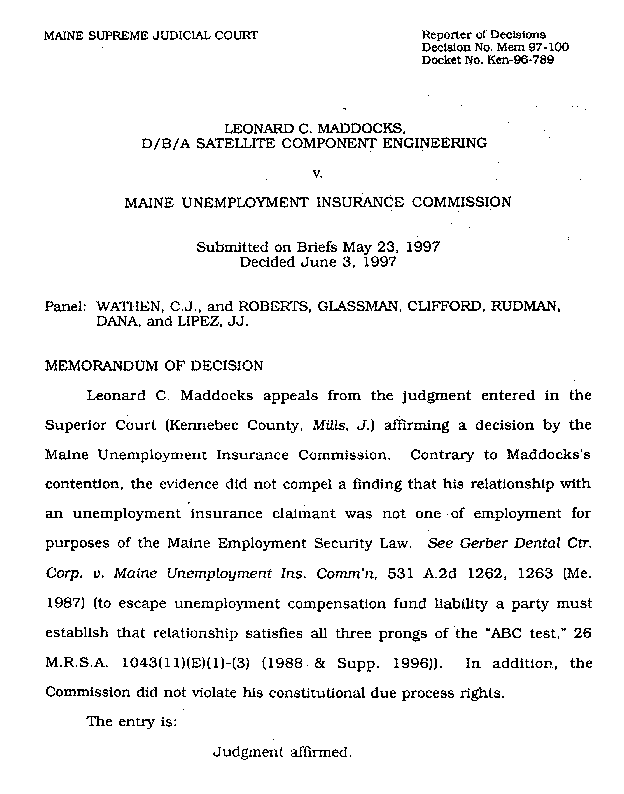 MAINE SUPREME JUDICIAL COURT

Reporter of Decisions
Decision No. Mem 97-100
Docket No. Ken-96-789

LEONARD C. MADDOCKS,
D/B/A SATELLITE COMPONENT ENGINEERING

v.

MAINE UNEMPLOYMENT INSURANCE COMMISSION

Submitted on Briefs May 23, 1997
Decided June 3, 1997

Panel: WATHEN, C.J., and ROBERTS, GLASSMAN, CLIFFORD, RUDMAN, DANA, and LIPEZ, JJ.

MEMORANDUM OF DECISION

Leonard C. Maddocks appeals from the judgment entered in the Superior Court (Kennebec County, Mills, J.) affirming a decision by the Maine Unemployment Insurance Commission. Contrary to Maddocks's contention, the evidence did not compel a finding that his relationship with an unemployment insurance claimant was not one of employment for purposes of the Maine Employment Security Law. See Gerber Dental Ctr. Corp. v. Maine Unemployment Ins. Comm'n, 531 A.2d 1262, 1263 (Me. 1987) (to escape unemployment compensation fund liability a party must establish that relationship satisfies all three prongs of the "ABC test," 26 M.R.S.A. 1043(11)(E)(1)-(3) (1988 & Supp. 1996)). In addition, the Commission did not violate his constitutional due process rights.

The entry is:

Judgment affirmed.